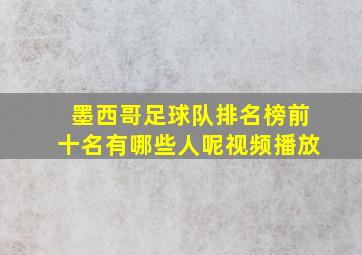 墨西哥足球队排名榜前十名有哪些人呢视频播放